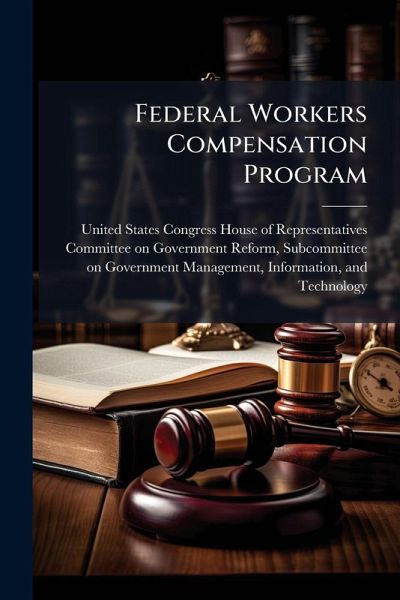 Federal Workers Compensation Program

United States Congress House of Representatives Committee on Government Reform, Subcommittee on Government Management, Information, and Technology